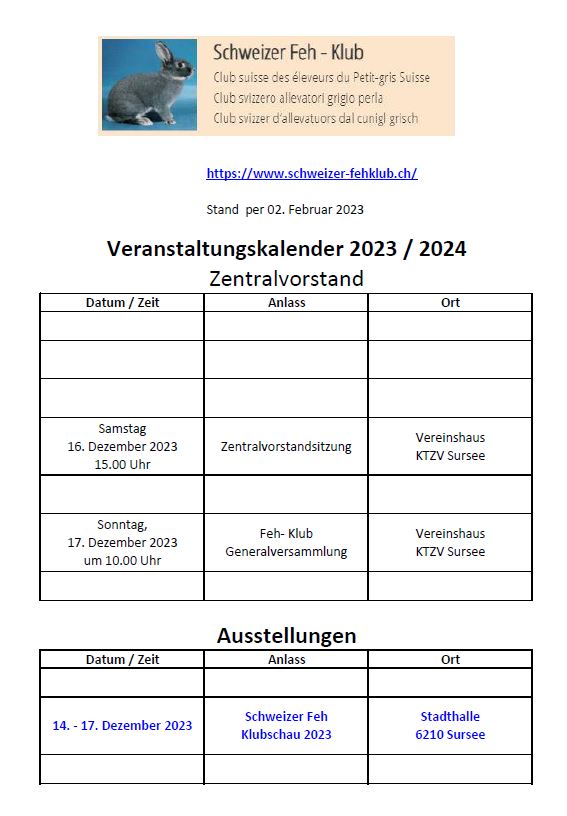 Schweizer Feh - Klub
Club suisse des éleveurs du Petit-gris Suisse
Club svizzero allevatori grigio perla
Club svizzer d'allevatuors dal cunigl grisch

https://www.schweizer-fehklub.ch/

Stand per 02. Februar 2023

Veranstaltungskalender 2023 / 2024

Zentralvorstand

| Datum / Zeit | Anlass | Ort |
|---|---|---|
| | | |
| | | |
| | | |
| Samstag 16. Dezember 2023 15.00 Uhr | Zentralvorstandsitzung | Vereinshaus KTZV Sursee |
| | | |
| Sonntag, 17. Dezember 2023 um 10.00 Uhr | Feh- Klub Generalversammlung | Vereinshaus KTZV Sursee |
| | | |

Ausstellungen

| Datum / Zeit | Anlass | Ort |
|---|---|---|
| | | |
| 14. - 17. Dezember 2023 | Schweizer Feh Klubschau 2023 | Stadthalle 6210 Sursee |
| | | |